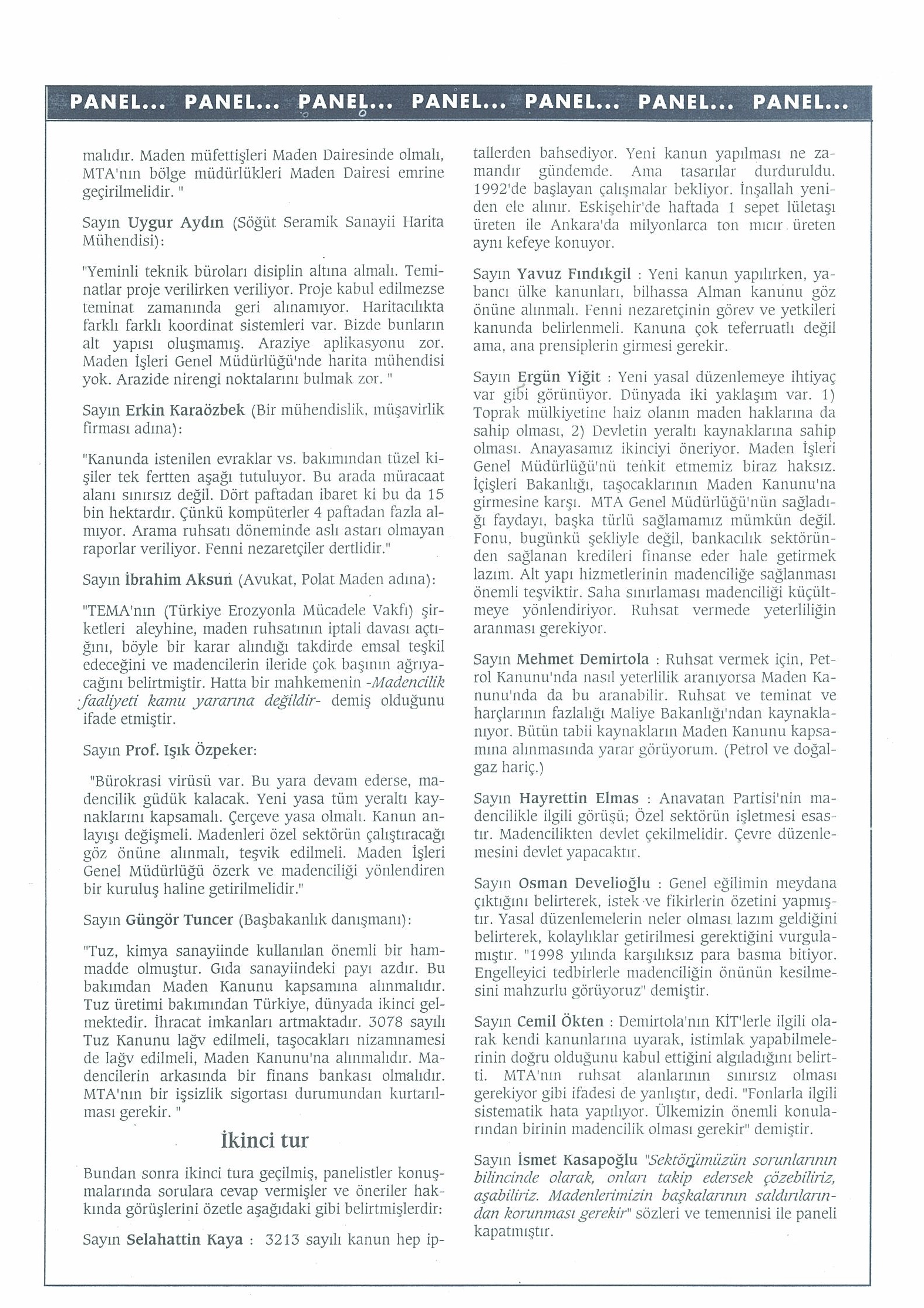 PANEL... PANEL... PANEL... PANEL... PANEL... PANEL... PANEL...

malıdır. Maden müfettişleri Maden Dairesinde olmalı, MTA'nın bölge müdürlükleri Maden Dairesi emrine geçirilmelidir. "

Sayın Uygur Aydın (Söğüt Seramik Sanayii Harita Mühendisi):

"Yeminli teknik büroları disiplin altına almalı. Teminatlar proje verilirken veriliyor. Proje kabul edilmezse teminat zamanında geri alınamıyor. Haritacılıkta farklı farklı koordinat sistemleri var. Bizde bunların alt yapısı oluşmamış. Araziye aplikasyonu zor. Maden İşleri Genel Müdürlüğü'nde harita mühendisi yok. Arazide nirengi noktalarını bulmak zor. "

Sayın Erkin Karaözbek (Bir mühendislik, müşavirlik firması adına):

"Kanunda istenilen evraklar vs. bakımından tüzel kişiler tek fertten aşağı tutuluyor. Bu arada müracaat alanı sınırsız değil. Dört paftadan ibaret ki bu da 15 bin hektardır. Çünkü kompüterler 4 paftadan fazla almıyor. Arama ruhsatı döneminde aslı astarı olmayan raporlar veriliyor. Fenni nezaretçiler dertlidir."

Sayın İbrahim Aksun (Avukat, Polat Maden adına):

"TEMA'nın (Türkiye Erozyonla Mücadele Vakfı) şirketleri aleyhine, maden ruhsatının iptali davası açtığını, böyle bir karar alındığı takdirde emsal teşkil edeceğini ve madencilerin ileride çok başının ağrıyacağını belirtmiştir. Hatta bir mahkemenin -Madencilik faaliyeti kamu yararına değildir- demiş olduğunu ifade etmiştir.

Sayın Prof. Işık Özpeker:

"Bürokrasi virüsü var. Bu yara devam ederse, madencilik güdük kalacak. Yeni yasa tüm yeraltı kaynaklarını kapsamalı. Çerçeve yasa olmalı. Kanun anlayışı değişmeli. Madenleri özel sektörün çalıştıracağı göz önüne alınmalı, teşvik edilmeli. Maden İşleri Genel Müdürlüğü özerk ve madenciliği yönlendiren bir kuruluş haline getirilmelidir."

Sayın Güngör Tuncer (Başbakanlık danışmanı):

"Tuz, kimya sanayiinde kullanılan önemli bir hammadde olmuştur. Gıda sanayiindeki payı azdır. Bu bakımdan Maden Kanunu kapsamına alınmalıdır. Tuz üretimi bakımından Türkiye, dünyada ikinci gelmektedir. İhracat imkanları artmaktadır. 3078 sayılı Tuz Kanunu lağv edilmeli, taşocakları nizamnamesi de lağv edilmeli, Maden Kanunu'na alınmalıdır. Madencilerin arkasında bir finans bankası olmalıdır. MTA'nın bir işsizlik sigortası durumundan kurtarılması gerekir. "

İkinci tur

Bundan sonra ikinci tura geçilmiş, panelistler konuşmalarında sorulara cevap vermişler ve öneriler hakkında görüşlerini özetle aşağıdaki gibi belirtmişlerdir:

Sayın Selahattin Kaya : 3213 sayılı kanun hep iptallerden bahsediyor. Yeni kanun yapılması ne zamandır gündemde. Ama tasarılar durduruldu. 1992'de başlayan çalışmalar bekliyor. İnşallah yeniden ele alınır. Eskişehir'de haftada 1 sepet lületaşı üreten ile Ankara'da milyonlarca ton mıcır üreten aynı kefeye konuyor.

Sayın Yavuz Fındıkgil : Yeni kanun yapılırken, yabancı ülke kanunları, bilhassa Alman kanunu göz önüne alınmalı. Fenni nezaretçinin görev ve yetkileri kanunda belirlenmeli. Kanuna çok teferruatlı değil ama, ana prensiplerin girmesi gerekir.

Sayın Ergün Yiğit : Yeni yasal düzenlemeye ihtiyaç var gibi görünüyor. Dünyada iki yaklaşım var. 1) Toprak mülkiyetine haiz olanın maden haklarına da sahip olması, 2) Devletin yeraltı kaynaklarına sahip olması. Anayasamız ikinciyi öneriyor. Maden İşleri Genel Müdürlüğü'nü tenkit etmemiz biraz haksız. İçişleri Bakanlığı, taşocaklarının Maden Kanunu'na girmesine karşı. MTA Genel Müdürlüğü'nün sağladığı faydayı, başka türlü sağlamamız mümkün değil. Fonu, bugünkü şekliyle değil, bankacılık sektöründen sağlanan kredileri finanse eder hale getirmek lazım. Alt yapı hizmetlerinin madenciliğe sağlanması önemli teşviktir. Saha sınırlaması madenciliği küçültmeye yönlendiriyor. Ruhsat vermede yeterliliğin aranması gerekiyor.

Sayın Mehmet Demirtola : Ruhsat vermek için, Petrol Kanunu'nda nasıl yeterlilik aranıyorsa Maden Kanunu'nda da bu aranabilir. Ruhsat ve teminat ve harçlarının fazlalığı Maliye Bakanlığı'ndan kaynaklanıyor. Bütün tabii kaynakların Maden Kanunu kapsamına alınmasında yarar görüyorum. (Petrol ve doğalgaz hariç.)

Sayın Hayrettin Elmas : Anavatan Partisi'nin madencilikle ilgili görüşü; Özel sektörün işletmesi esastır. Madencilikten devlet çekilmelidir. Çevre düzenlemesini devlet yapacaktır.

Sayın Osman Develioğlu : Genel eğilimin meydana çıktığını belirterek, istek ve fikirlerin özetini yapmıştır. Yasal düzenlemelerin neler olması lazım geldiğini belirterek, kolaylıklar getirilmesi gerektiğini vurgulamıştır. "1998 yılında karşılıksız para basma bitiyor. Engelleyici tedbirlerle madenciliğin önünün kesilmesini mahzurlu görüyoruz" demiştir.

Sayın Cemil Ökten : Demirtola'nın KİT'lerle ilgili olarak kendi kanunlarına uyarak, istimlak yapabilmelerinin doğru olduğunu kabul ettiğini algıladığını belirtti. MTA'nın ruhsat alanlarının sınırsız olması gerekiyor gibi ifadesi de yanlıştır, dedi. "Fonlarla ilgili sistematik hata yapılıyor. Ülkemizin önemli konularından birinin madencilik olması gerekir" demiştir.

Sayın İsmet Kasapoğlu "Sektörümüzün sorunlarının bilincinde olarak, onları takip edersek çözebiliriz, aşabiliriz. Madenlerimizin başkalarının saldırılarından korunması gerekir" sözleri ve temennisi ile paneli kapatmıştır.